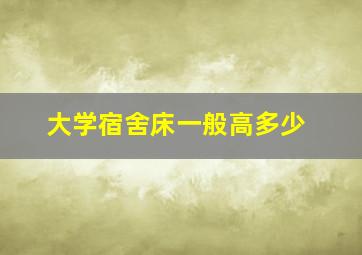 大学宿舍床一般高多少